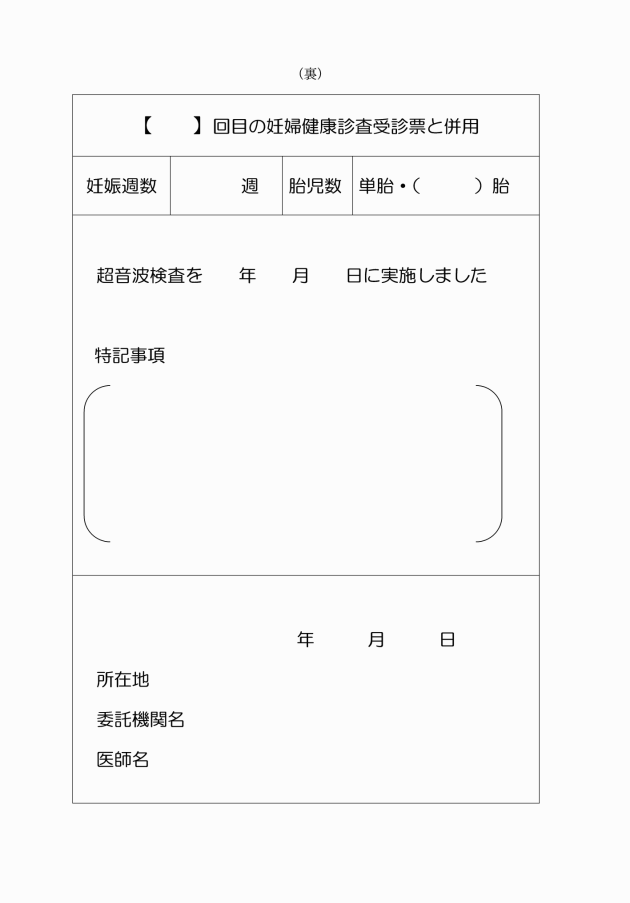 （裏）

【　　】回目の妊婦健康診査受診票と併用

| 妊娠週数 | 週 | 胎児数 | 単胎・（　　）胎 |
|---|---|---|---|

超音波検査を　　年　　月　　日に実施しました

特記事項

年　　月　　日

所在地

委託機関名

医師名